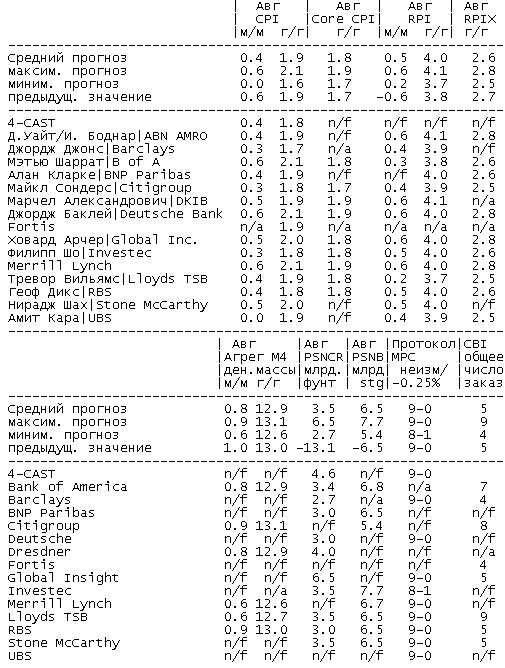 |  | Авг CPI м/м | Авг CPI г/г | Авг Core CPI г/г | Авг RPI м/м | Авг RPI г/г | Авг RPIX г/г |
|---|---|---|---|---|---|---|
| Средний прогноз | 0.4 | 1.9 | 1.8 | 0.5 | 4.0 | 2.6 |
| максим. прогноз | 0.6 | 2.1 | 1.9 | 0.6 | 4.1 | 2.8 |
| миним. прогноз | 0.0 | 1.6 | 1.7 | 0.2 | 3.7 | 2.5 |
| предыдущ. значение | 0.6 | 1.9 | 1.7 | -0.6 | 3.8 | 2.7 |
| 4-CAST | 0.4 | 1.8 | n/f | n/f | n/f | n/f |
| Д.Уайт/И. Боднар\|ABN AMRO | 0.4 | 1.9 | n/f | 0.6 | 4.1 | 2.8 |
| Джордж Джонс\|Barclays | 0.3 | 1.7 | n/a | 0.4 | 3.9 | n/f |
| Мэтью Шаррат\|B of A | 0.6 | 2.1 | 1.8 | 0.3 | 3.8 | 2.6 |
| Алан Кларке\|BNP Paribas | 0.4 | 1.9 | n/f | n/f | 4.0 | 2.6 |
| Майкл Сондерс\|Citigroup | 0.3 | 1.8 | 1.7 | 0.4 | 3.9 | 2.5 |
| Марчел Александрович\|DKIB | 0.5 | 1.9 | 1.9 | 0.6 | 4.1 | n/a |
| Джордж Баклей\|Deutsche Bank | 0.6 | 2.1 | 1.9 | 0.6 | 4.0 | 2.8 |
| Fortis | n/a | 1.9 | n/a | n/a | n/a | n/a |
| Ховард Арчер\|Global Inc. | 0.5 | 2.0 | 1.8 | 0.6 | 4.0 | 2.8 |
| Филипп Шо\|Investec | 0.3 | 1.8 | 1.8 | 0.5 | 4.0 | 2.6 |
| Merrill Lynch | 0.6 | 2.1 | 1.9 | 0.6 | 4.0 | 2.8 |
| Тревор Вильямс\|Lloyds TSB | 0.4 | 1.9 | 1.8 | 0.2 | 3.7 | 2.5 |
| Геоф Дикс\|RBS | 0.4 | 1.8 | 1.8 | 0.5 | 4.0 | 2.6 |
| Нирадж Шах\|Stone McCarthy | 0.5 | 2.0 | n/f | 0.5 | 4.0 | n/f |
| Амит Кара\|UBS | 0.0 | 1.9 | n/f | 0.4 | 3.9 | 2.5 |

|  | Авг Агрег М4 ден.массы м/м | Авг Агрег М4 ден.массы г/г | Авг PSNCR млрд. фунт | Авг PSNB млрд stg | Протокол MPC неизм/ -0.25% | CBI общее число заказ |
|---|---|---|---|---|---|---|
| Средний прогноз | 0.8 | 12.9 | 3.5 | 6.5 | 9-0 | 5 |
| максим. прогноз | 0.9 | 13.1 | 6.5 | 7.7 | 9-0 | 9 |
| миним. прогноз | 0.6 | 12.6 | 2.7 | 5.4 | 8-1 | 4 |
| предыдущ. значение | 1.0 | 13.0 | -13.1 | -6.5 | 9-0 | 5 |
| 4-CAST | n/f | n/f | 4.6 | n/f | 9-0 |  |
| Bank of America | 0.8 | 12.9 | 3.4 | 6.8 | n/a | 7 |
| Barclays | n/f | n/f | 2.7 | n/a | 9-0 | 4 |
| BNP Paribas | n/f | n/f | 3.0 | 6.5 | n/f | n/f |
| Citigroup | 0.9 | 13.1 | n/f | 5.4 | n/f | 8 |
| Deutsche | n/f | n/f | 3.0 | n/f | 9-0 | n/f |
| Dresdner | 0.8 | 12.9 | 4.0 | n/f | n/f | n/a |
| Fortis | n/f | n/f | n/f | n/f | n/f | 4 |
| Global Insight | n/f | n/f | 6.5 | n/f | 9-0 | 5 |
| Investec | n/f | n/a | 3.5 | 7.7 | 8-1 | n/f |
| Merrill Lynch | 0.6 | 12.6 | n/f | 6.7 | 9-0 | n/f |
| Lloyds TSB | 0.6 | 12.7 | 3.5 | 6.5 | 9-0 | 9 |
| RBS | 0.9 | 13.0 | 3.0 | 6.5 | 9-0 | 5 |
| Stone McCarthy | n/f | n/f | 3.5 | 6.5 | 9-0 | 5 |
| UBS | n/f | n/f | n/f | n/f | 9-0 | n/f |